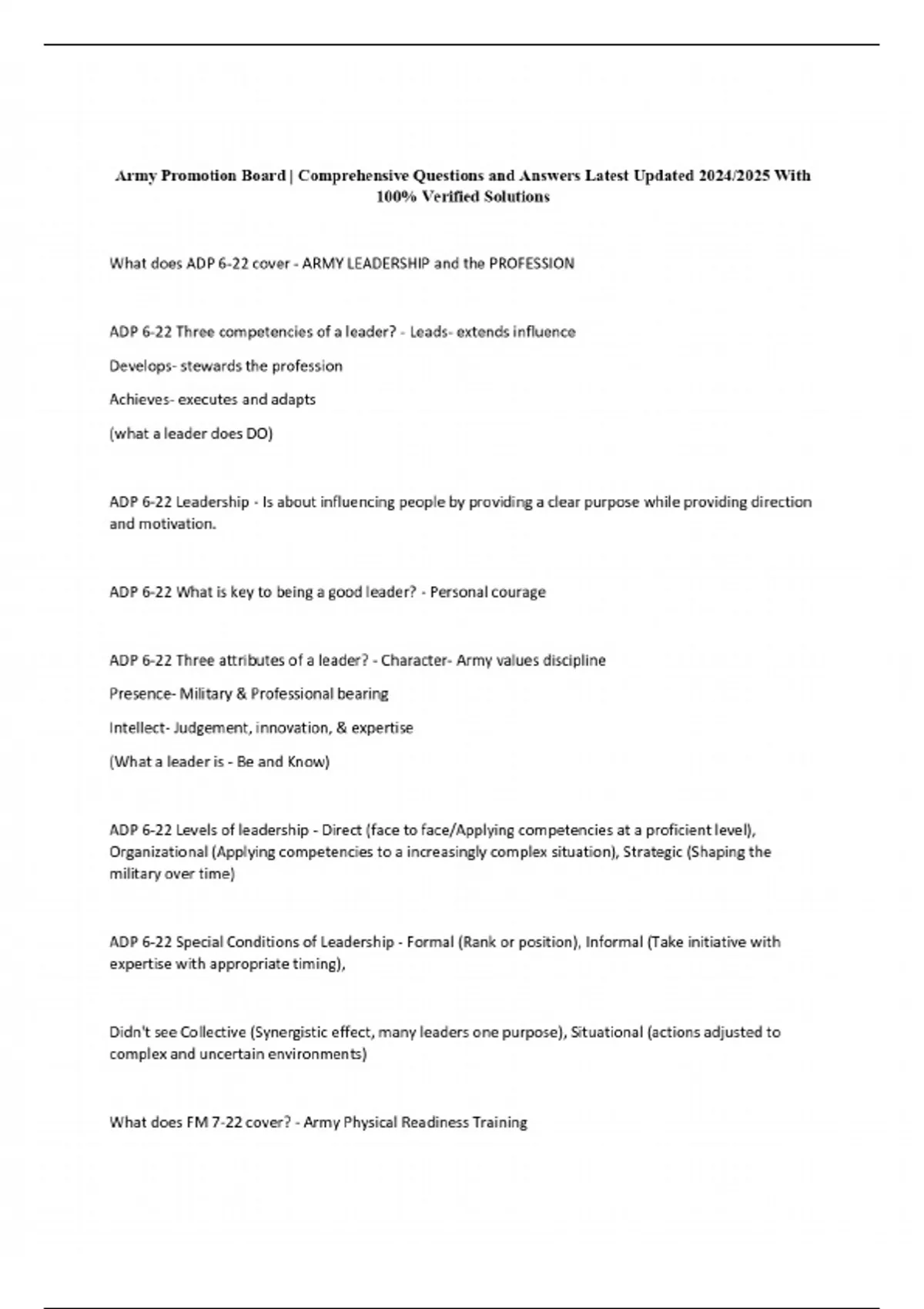 Army Promotion Board | Comprehensive Questions and Answers Latest Updated 2024/2025 With 100% Verified Solutions

What does ADP 6-22 cover - ARMY LEADERSHIP and the PROFESSION

ADP 6-22 Three competencies of a leader? - Leads- extends influence

Develops- stewards the profession

Achieves- executes and adapts

(what a leader does DO)

ADP 6-22 Leadership - Is about influencing people by providing a clear purpose while providing direction and motivation.

ADP 6-22 What is key to being a good leader? - Personal courage

ADP 6-22 Three attributes of a leader? - Character- Army values discipline

Presence- Military & Professional bearing

Intellect- Judgement, innovation, & expertise

(What a leader is - Be and Know)

ADP 6-22 Levels of leadership - Direct (face to face/Applying competencies at a proficient level), Organizational (Applying competencies to a increasingly complex situation), Strategic (Shaping the military over time)

ADP 6-22 Special Conditions of Leadership - Formal (Rank or position), Informal (Take initiative with expertise with appropriate timing),

Didn't see Collective (Synergistic effect, many leaders one purpose), Situational (actions adjusted to complex and uncertain environments)

What does FM 7-22 cover? - Army Physical Readiness Training